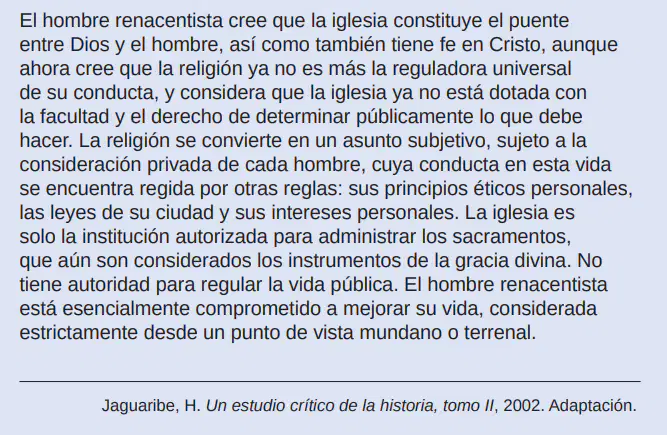 El hombre renacentista cree que la iglesia constituye el puente entre Dios y el hombre, así como también tiene fe en Cristo, aunque ahora cree que la religión ya no es más la reguladora universal de su conducta, y considera que la iglesia ya no está dotada con la facultad y el derecho de determinar públicamente lo que debe hacer. La religión se convierte en un asunto subjetivo, sujeto a la consideración privada de cada hombre, cuya conducta en esta vida se encuentra regida por otras reglas: sus principios éticos personales, las leyes de su ciudad y sus intereses personales. La iglesia es solo la institución autorizada para administrar los sacramentos, que aún son considerados los instrumentos de la gracia divina. No tiene autoridad para regular la vida pública. El hombre renacentista está esencialmente comprometido a mejorar su vida, considerada estrictamente desde un punto de vista mundano o terrenal.

Jaguaribe, H. Un estudio crítico de la historia, tomo II, 2002. Adaptación.